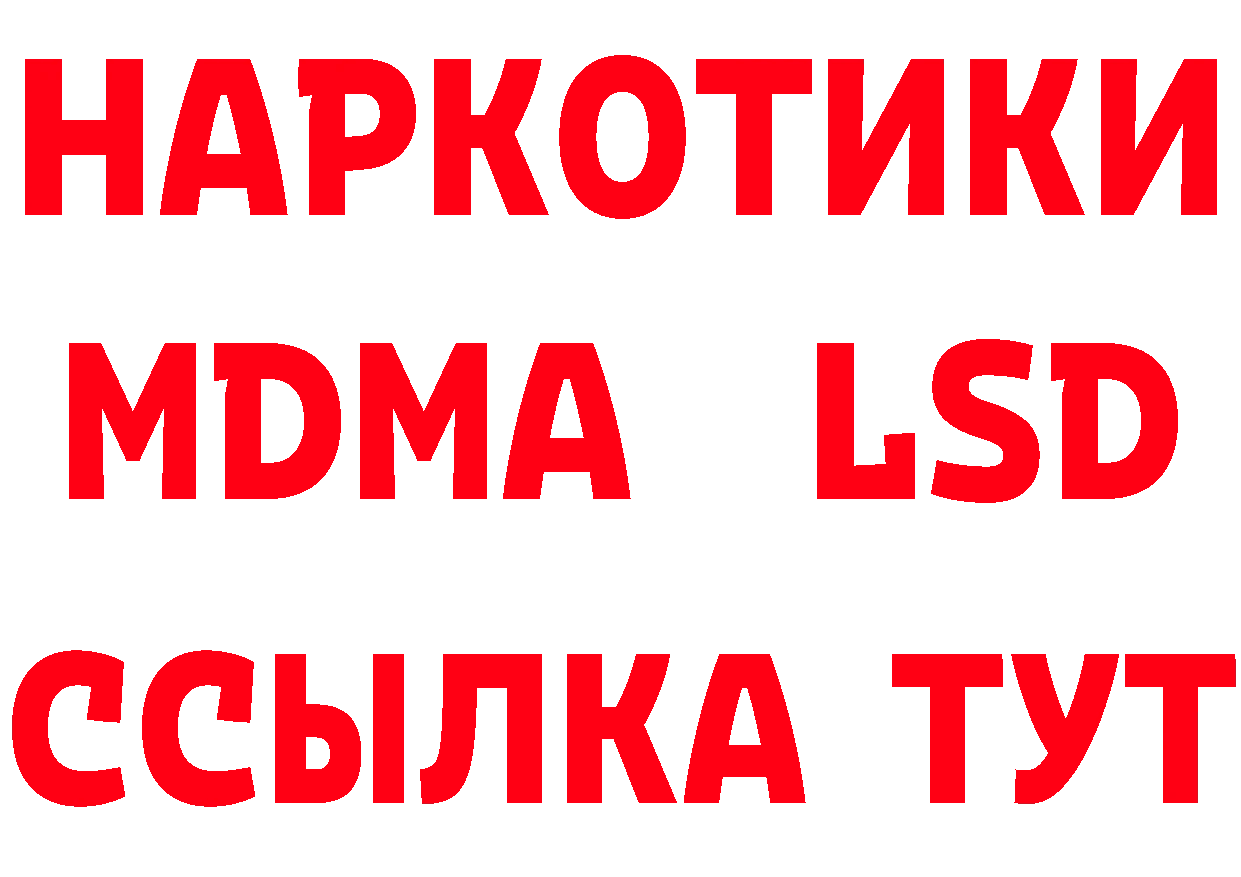 НАРКОТИКИ
MDMA LSD
ССЫЛКА ТУТ